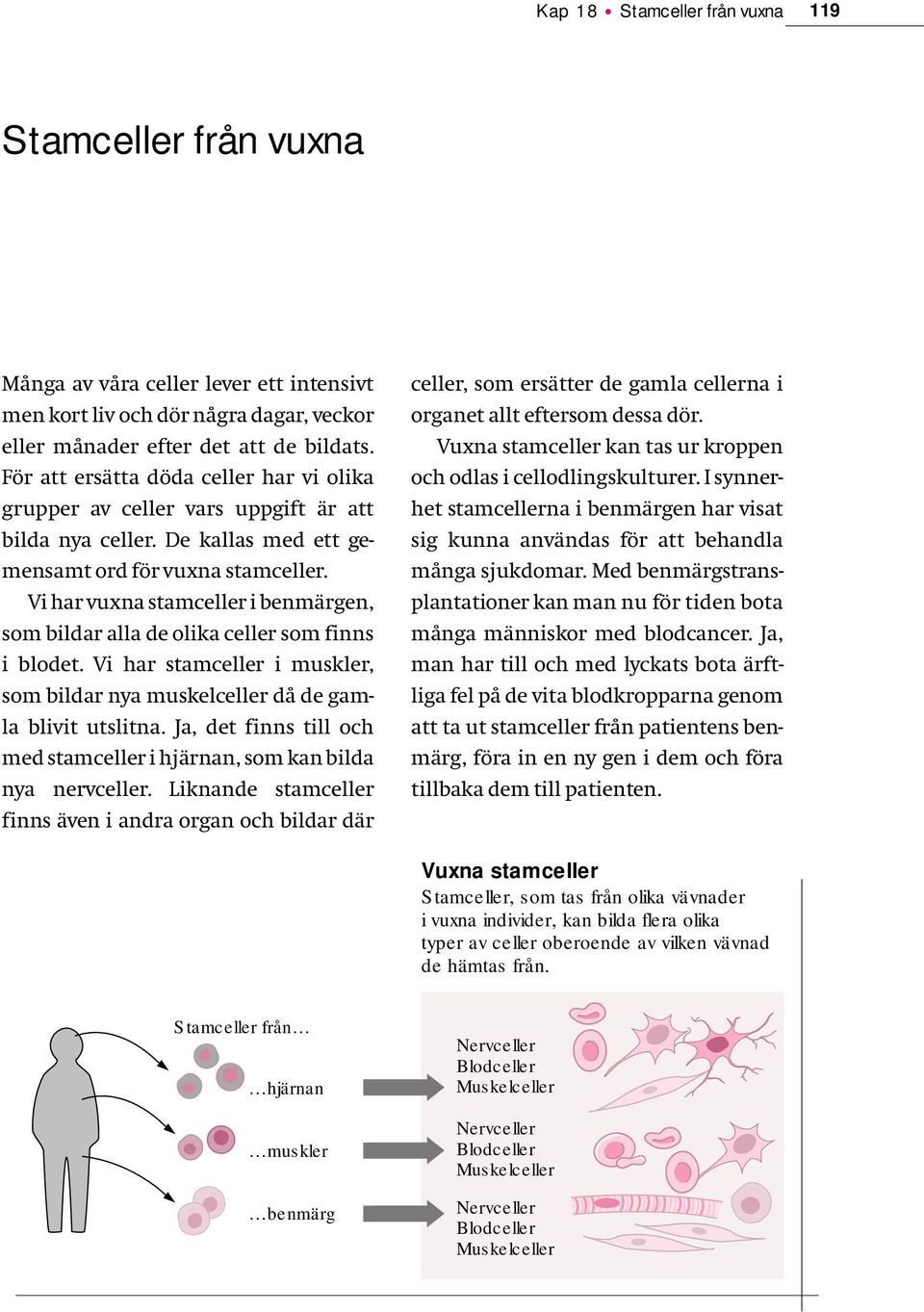 Kap 18 • Stamceller från vuxna 119

Stamceller från vuxna

Många av våra celler lever ett intensivt men kort liv och dör några dagar, veckor eller månader efter det att de bildats. För att ersätta döda celler har vi olika grupper av celler vars uppgift är att bilda nya celler. De kallas med ett gemensamt ord för vuxna stamceller.

Vi har vuxna stamceller i benmärgen, som bildar alla de olika celler som finns i blodet. Vi har stamceller i muskler, som bildar nya muskelceller då de gamla blivit utslitna. Ja, det finns till och med stamceller i hjärnan, som kan bilda nya nervceller. Liknande stamceller finns även i andra organ och bildar där celler, som ersätter de gamla cellerna i organet allt eftersom dessa dör.

Vuxna stamceller kan tas ur kroppen och odlas i cellodlingskulturer. I synnerhet stamcellerna i benmärgen har visat sig kunna användas för att behandla många sjukdomar. Med benmärgstransplantationer kan man nu för tiden bota många människor med blodcancer. Ja, man har till och med lyckats bota ärftliga fel på de vita blodkropparna genom att ta ut stamceller från patientens benmärg, föra in en ny gen i dem och föra tillbaka dem till patienten.

Vuxna stamceller
Stamceller, som tas från olika vävnader i vuxna individer, kan bilda flera olika typer av celler oberoende av vilken vävnad de hämtas från.

Stamceller från…
…hjärnan
…muskler
…benmärg

Nervceller
Blodceller
Muskelceller

Nervceller
Blodceller
Muskelceller

Nervceller
Blodceller
Muskelceller